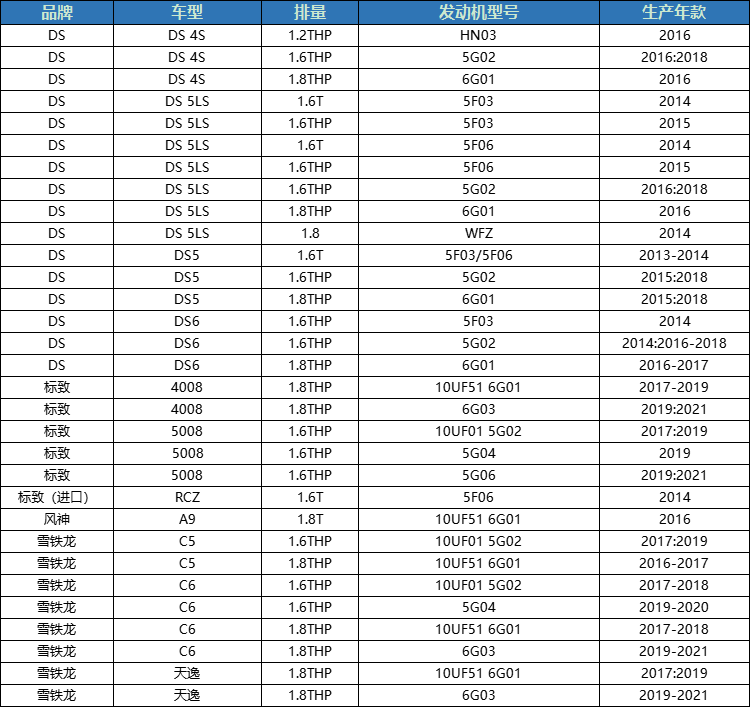 | 品牌 | 车型 | 排量 | 发动机型号 | 生产年款 |
|---|---|---|---|---|
| DS | DS 4S | 1.2THP | HN03 | 2016 |
| DS | DS 4S | 1.6THP | 5G02 | 2016:2018 |
| DS | DS 4S | 1.8THP | 6G01 | 2016 |
| DS | DS 5LS | 1.6T | 5F03 | 2014 |
| DS | DS 5LS | 1.6THP | 5F03 | 2015 |
| DS | DS 5LS | 1.6T | 5F06 | 2014 |
| DS | DS 5LS | 1.6THP | 5F06 | 2015 |
| DS | DS 5LS | 1.6THP | 5G02 | 2016:2018 |
| DS | DS 5LS | 1.8THP | 6G01 | 2016 |
| DS | DS 5LS | 1.8 | WFZ | 2014 |
| DS | DS5 | 1.6T | 5F03/5F06 | 2013-2014 |
| DS | DS5 | 1.6THP | 5G02 | 2015:2018 |
| DS | DS5 | 1.8THP | 6G01 | 2015:2018 |
| DS | DS6 | 1.6THP | 5F03 | 2014 |
| DS | DS6 | 1.6THP | 5G02 | 2014:2016-2018 |
| DS | DS6 | 1.8THP | 6G01 | 2016-2017 |
| 标致 | 4008 | 1.8THP | 10UF51 6G01 | 2017-2019 |
| 标致 | 4008 | 1.8THP | 6G03 | 2019:2021 |
| 标致 | 5008 | 1.6THP | 10UF01 5G02 | 2017:2019 |
| 标致 | 5008 | 1.6THP | 5G04 | 2019 |
| 标致 | 5008 | 1.6THP | 5G06 | 2019:2021 |
| 标致（进口） | RCZ | 1.6T | 5F06 | 2014 |
| 风神 | A9 | 1.8T | 10UF51 6G01 | 2016 |
| 雪铁龙 | C5 | 1.6THP | 10UF01 5G02 | 2017:2019 |
| 雪铁龙 | C5 | 1.8THP | 10UF51 6G01 | 2016-2017 |
| 雪铁龙 | C6 | 1.6THP | 10UF01 5G02 | 2017-2018 |
| 雪铁龙 | C6 | 1.6THP | 5G04 | 2019-2020 |
| 雪铁龙 | C6 | 1.8THP | 10UF51 6G01 | 2017-2018 |
| 雪铁龙 | C6 | 1.8THP | 6G03 | 2019-2021 |
| 雪铁龙 | 天逸 | 1.8THP | 10UF51 6G01 | 2017:2019 |
| 雪铁龙 | 天逸 | 1.8THP | 6G03 | 2019-2021 |